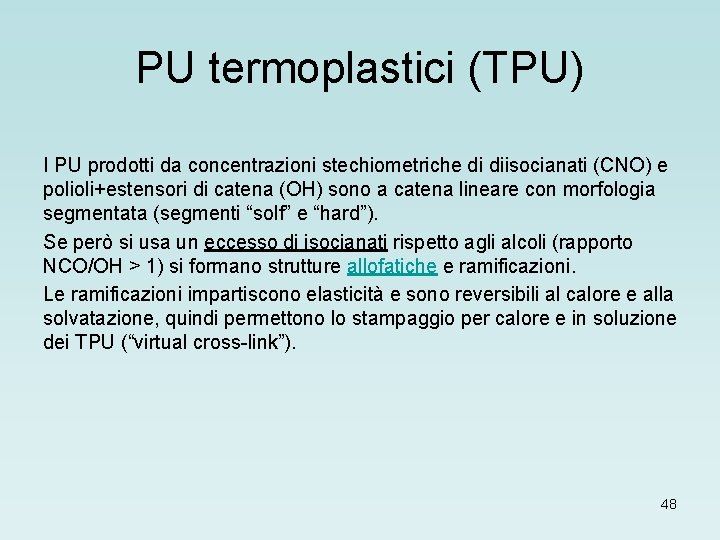 PU termoplastici (TPU)

I PU prodotti da concentrazioni stechiometriche di diisocianati (CNO) e polioli+estensori di catena (OH) sono a catena lineare con morfologia segmentata (segmenti “solf” e “hard”).

Se però si usa un eccesso di isocianati rispetto agli alcoli (rapporto NCO/OH > 1) si formano strutture allofatiche e ramificazioni.

Le ramificazioni impartiscono elasticità e sono reversibili al calore e alla solvatazione, quindi permettono lo stampaggio per calore e in soluzione dei TPU (“virtual cross-link”).

48